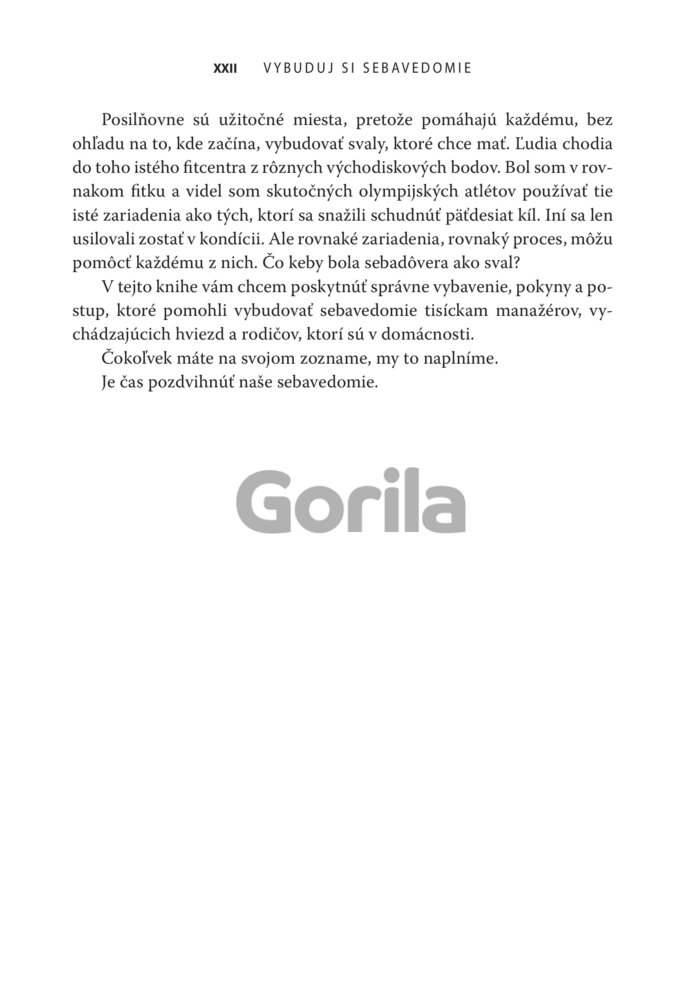 XXII VYBUDUJ SI SEBAVEDOMIE

Posilňovne sú užitočné miesta, pretože pomáhajú každému, bez ohľadu na to, kde začína, vybudovať svaly, ktoré chce mať. Ľudia chodia do toho istého fitcentra z rôznych východiskových bodov. Bol som v rovnakom fitku a videl som skutočných olympijských atlétov používať tie isté zariadenia ako tých, ktorí sa snažili schudnúť päťdesiat kíl. Iní sa len usilovali zostať v kondícii. Ale rovnaké zariadenia, rovnaký proces, môžu pomôcť každému z nich. Čo keby bola sebadôvera ako sval?

V tejto knihe vám chcem poskytnúť správne vybavenie, pokyny a postup, ktoré pomohli vybudovať sebavedomie tisíckam manažérov, vychádzajúcich hviezd a rodičov, ktorí sú v domácnosti.

Čokoľvek máte na svojom zozname, my to naplníme.

Je čas pozdvihnúť naše sebavedomie.

Gorila